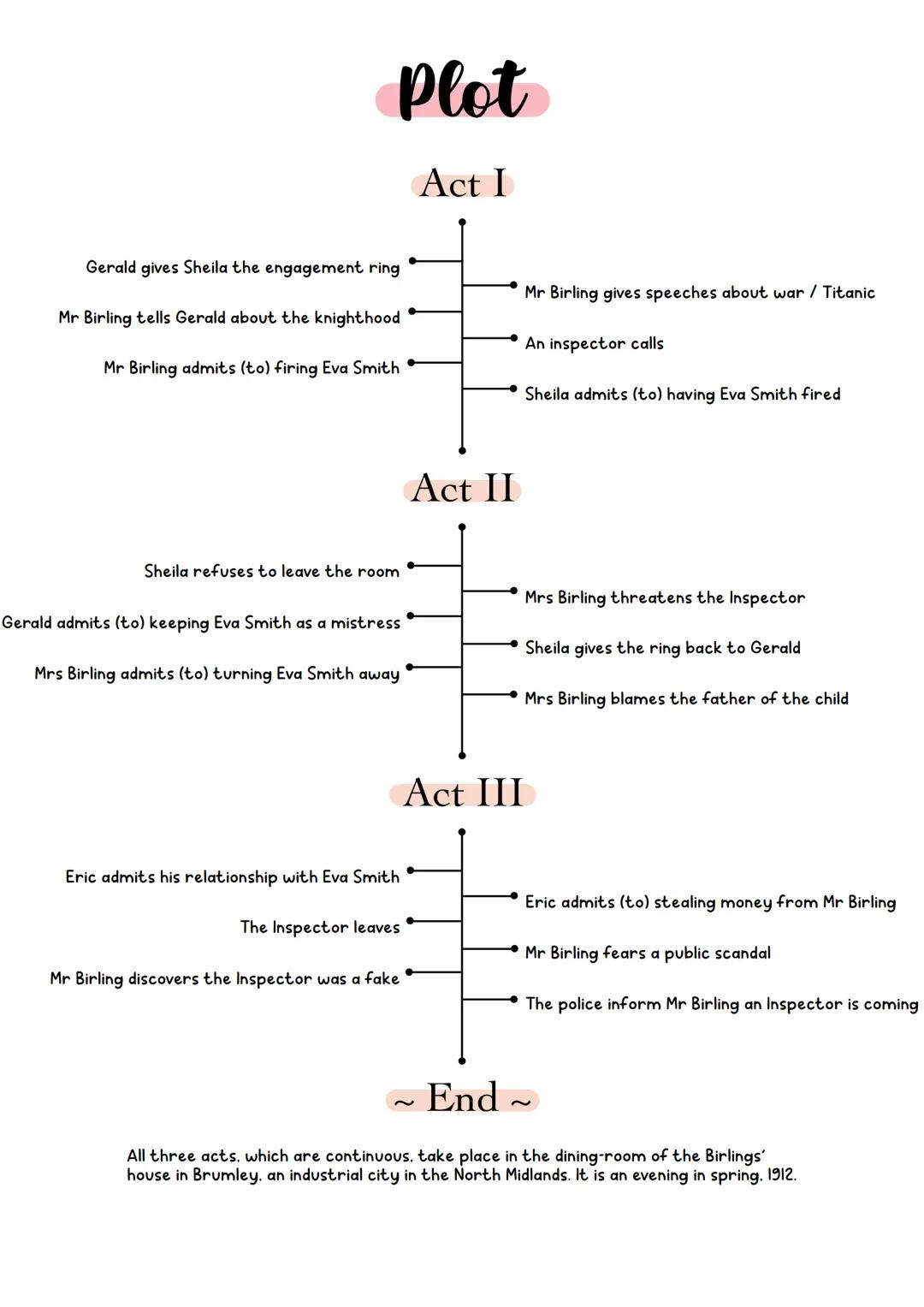 Plot

Act I

Gerald gives Sheila the engagement ring

Mr Birling gives speeches about war / Titanic

Mr Birling tells Gerald about the knighthood

An inspector calls

Mr Birling admits (to) firing Eva Smith

Sheila admits (to) having Eva Smith fired

Act II

Sheila refuses to leave the room

Mrs Birling threatens the Inspector

Gerald admits (to) keeping Eva Smith as a mistress

Sheila gives the ring back to Gerald

Mrs Birling admits (to) turning Eva Smith away

Mrs Birling blames the father of the child

Act III

Eric admits his relationship with Eva Smith

Eric admits (to) stealing money from Mr Birling

The Inspector leaves

Mr Birling fears a public scandal

Mr Birling discovers the Inspector was a fake

The police inform Mr Birling an Inspector is coming

~ End ~

All three acts, which are continuous, take place in the dining-room of the Birlings' house in Brumley, an industrial city in the North Midlands. It is an evening in spring, 1912.